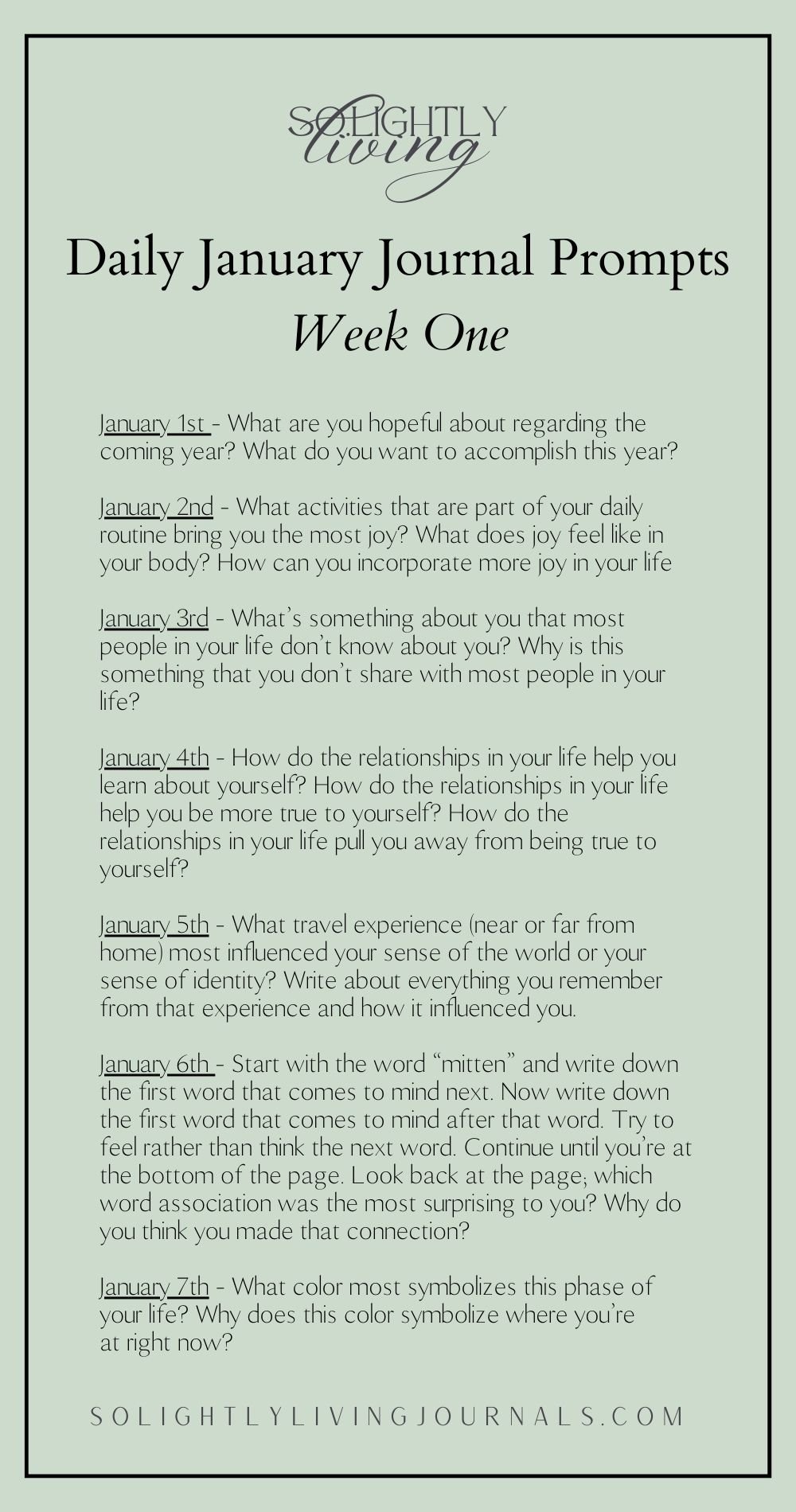 SOLIGHTLY
living

Daily January Journal Prompts
Week One

January 1st - What are you hopeful about regarding the coming year? What do you want to accomplish this year?

January 2nd - What activities that are part of your daily routine bring you the most joy? What does joy feel like in your body? How can you incorporate more joy in your life

January 3rd - What's something about you that most people in your life don't know about you? Why is this something that you don't share with most people in your life?

January 4th - How do the relationships in your life help you learn about yourself? How do the relationships in your life help you be more true to yourself? How do the relationships in your life pull you away from being true to yourself?

January 5th - What travel experience (near or far from home) most influenced your sense of the world or your sense of identity? Write about everything you remember from that experience and how it influenced you.

January 6th - Start with the word "mitten" and write down the first word that comes to mind next. Now write down the first word that comes to mind after that word. Try to feel rather than think the next word. Continue until you're at the bottom of the page. Look back at the page; which word association was the most surprising to you? Why do you think you made that connection?

January 7th - What color most symbolizes this phase of your life? Why does this color symbolize where you're at right now?

SOLIGHTLYLIVINGJOURNALS.COM